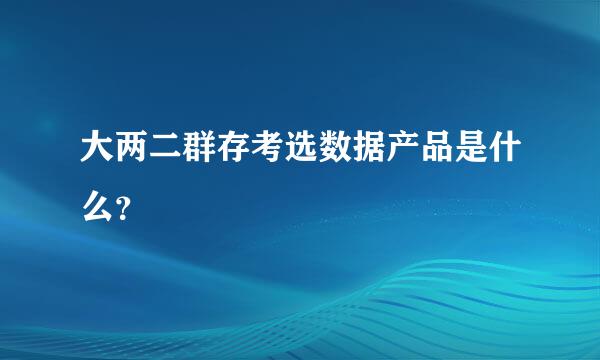 大两二群存考选数据产品是什么？